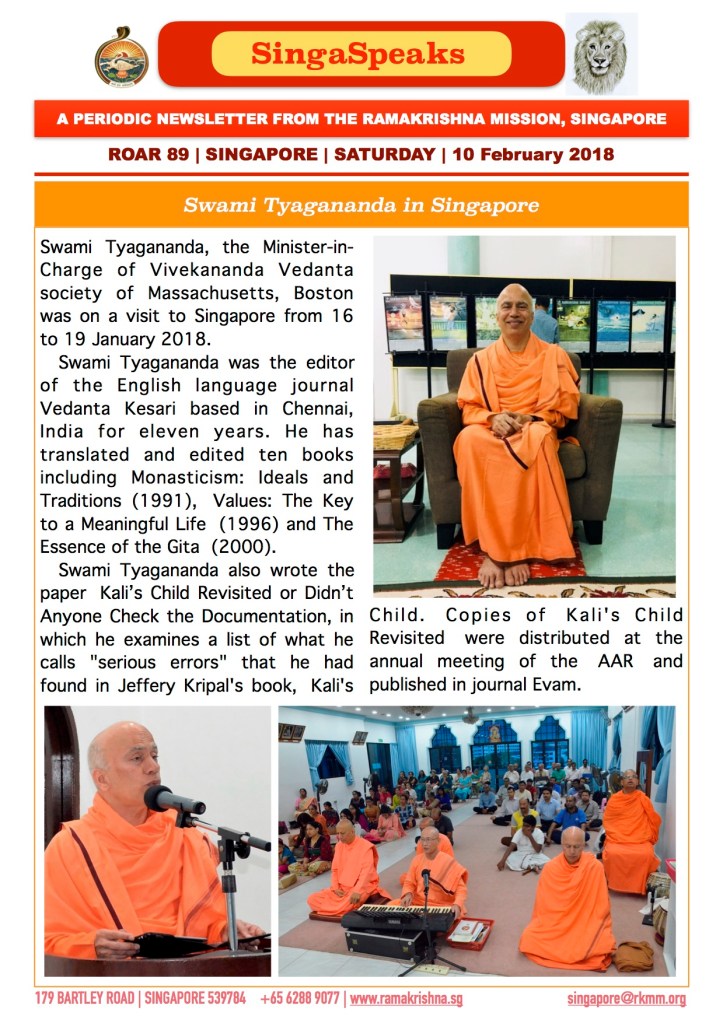 SingaSpeaks

A PERIODIC NEWSLETTER FROM THE RAMAKRISHNA MISSION, SINGAPORE

ROAR 89 | SINGAPORE | SATURDAY | 10 February 2018

Swami Tyagananda in Singapore

Swami Tyagananda, the Minister-in-Charge of Vivekananda Vedanta society of Massachusetts, Boston was on a visit to Singapore from 16 to 19 January 2018.

Swami Tyagananda was the editor of the English language journal Vedanta Kesari based in Chennai, India for eleven years. He has translated and edited ten books including Monasticism: Ideals and Traditions (1991), Values: The Key to a Meaningful Life (1996) and The Essence of the Gita (2000).

Swami Tyagananda also wrote the paper Kali's Child Revisited or Didn't Anyone Check the Documentation, in which he examines a list of what he calls "serious errors" that he had found in Jeffery Kripal's book, Kali's Child. Copies of Kali's Child Revisited were distributed at the annual meeting of the AAR and published in journal Evam.

179 BARTLEY ROAD | SINGAPORE 539784 +65 6288 9077 | www.ramakrishna.sg singapore@rkmm.org